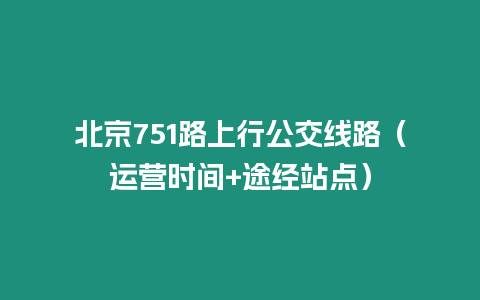 北京751路上行公交线路（运营时间+途经站点）